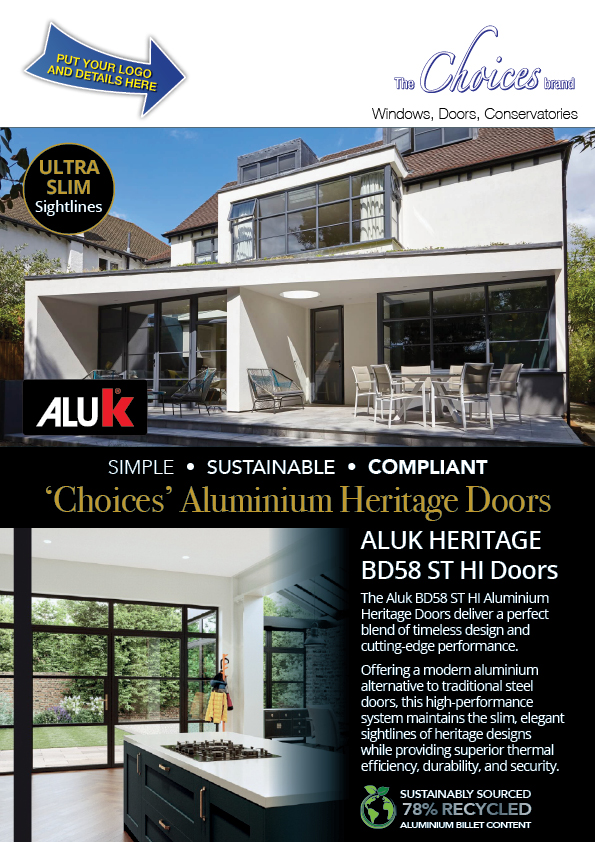 PUT YOUR LOGO AND DETAILS HERE

The Choices brand

Windows, Doors, Conservatories

ULTRA SLIM Sightlines

ALUK

SIMPLE • SUSTAINABLE • COMPLIANT

'Choices' Aluminium Heritage Doors

ALUK HERITAGE BD58 ST HI Doors

The Aluk BD58 ST HI Aluminium Heritage Doors deliver a perfect blend of timeless design and cutting-edge performance.

Offering a modern aluminium alternative to traditional steel doors, this high-performance system maintains the slim, elegant sightlines of heritage designs while providing superior thermal efficiency, durability, and security.

SUSTAINABLY SOURCED
78% RECYCLED
ALUMINIUM BILLET CONTENT